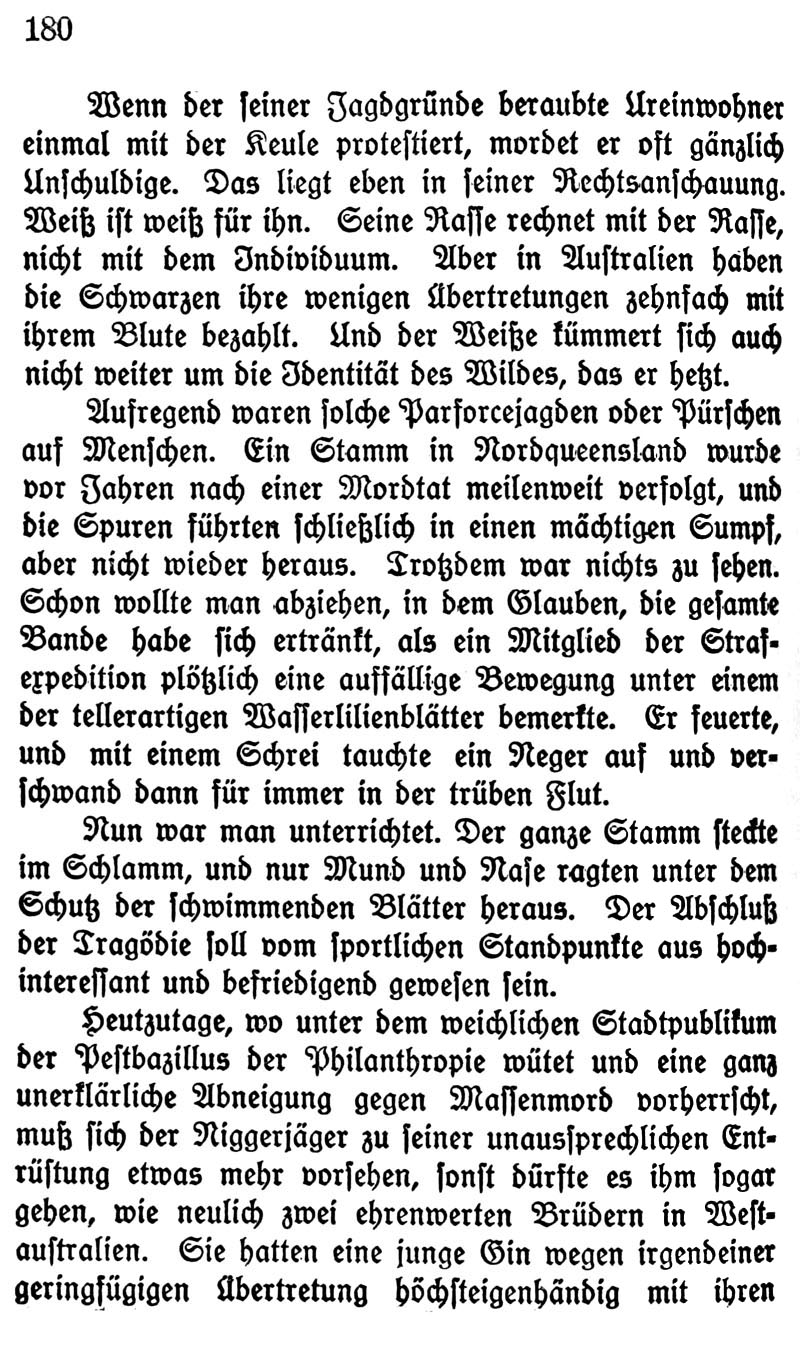 180

Wenn der seiner Jagdgründe beraubte Ureinwohner einmal mit der Keule protestiert, mordet er oft gänzlich Unschuldige. Das liegt eben in seiner Rechtsanschauung. Weiß ist weiß für ihn. Seine Rasse rechnet mit der Rasse, nicht mit dem Individuum. Aber in Australien haben die Schwarzen ihre wenigen Übertretungen zehnfach mit ihrem Blute bezahlt. Und der Weiße kümmert sich auch nicht weiter um die Identität des Wildes, das er hetzt.

Aufregend waren solche Parforcejagden oder Pürschen auf Menschen. Ein Stamm in Nordqueensland wurde vor Jahren nach einer Mordtat meilenweit verfolgt, und die Spuren führten schließlich in einen mächtigen Sumpf, aber nicht wieder heraus. Trotzdem war nichts zu sehen. Schon wollte man abziehen, in dem Glauben, die gesamte Bande habe sich ertränkt, als ein Mitglied der Strafexpedition plötzlich eine auffällige Bewegung unter einem der tellerartigen Wasserlilienblätter bemerkte. Er feuerte, und mit einem Schrei tauchte ein Neger auf und verschwand dann für immer in der trüben Flut.

Nun war man unterrichtet. Der ganze Stamm steckte im Schlamm, und nur Mund und Nase ragten unter dem Schutz der schwimmenden Blätter heraus. Der Abschluß der Tragödie soll vom sportlichen Standpunkte aus hochinteressant und befriedigend gewesen sein.

Heutzutage, wo unter dem weichlichen Stadtpublikum der Pestbazillus der Philanthropie wütet und eine ganz unerklärliche Abneigung gegen Massenmord vorherrscht, muß sich der Niggerjäger zu seiner unaussprechlichen Entrüstung etwas mehr vorsehen, sonst dürfte es ihm sogar gehen, wie neulich zwei ehrenwerten Brüdern in Westaustralien. Sie hatten eine junge Gin wegen irgendeiner geringfügigen Übertretung höchsteigenhändig mit ihren